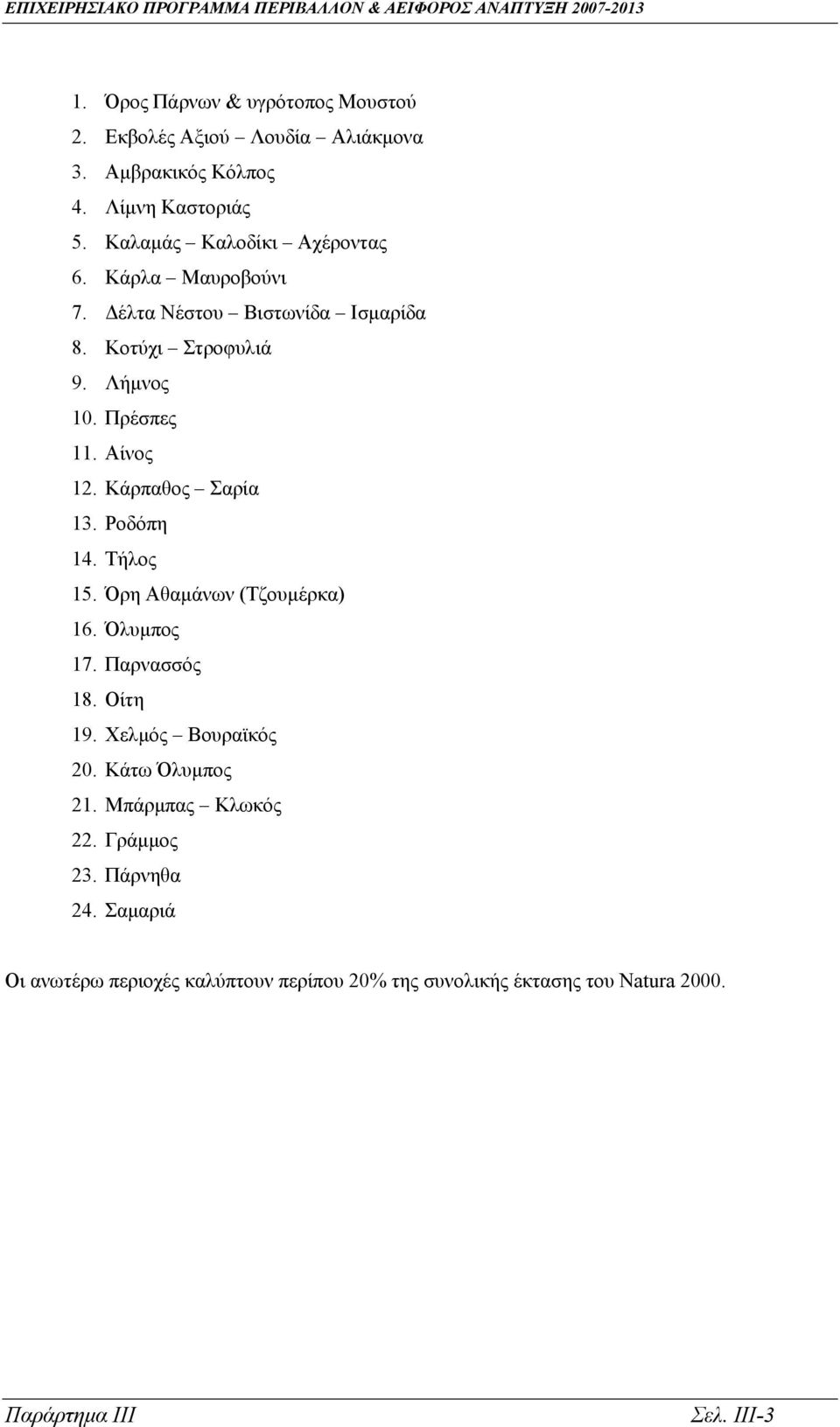 ΕΠΙΧΕΙΡΗΣΙΑΚΟ ΠΡΟΓΡΑΜΜΑ ΠΕΡΙΒΑΛΛΟΝ & ΑΕΙΦΟΡΟΣ ΑΝΑΠΤΥΞΗ 2007-2013

1. Όρος Πάρνων & υγρότοπος Μουστού
2. Εκβολές Αξιού – Λουδία – Αλιάκμονα
3. Αμβρακικός Κόλπος
4. Λίμνη Καστοριάς
5. Καλαμάς – Καλοδίκι – Αχέροντας
6. Κάρλα – Μαυροβούνι
7. Δέλτα Νέστου – Βιστωνίδα – Ισμαρίδα
8. Κοτύχι – Στροφυλιά
9. Λήμνος
10. Πρέσπες
11. Αίνος
12. Κάρπαθος – Σαρία
13. Ροδόπη
14. Τήλος
15. Όρη Αθαμάνων (Τζουμέρκα)
16. Όλυμπος
17. Παρνασσός
18. Οίτη
19. Χελμός – Βουραϊκός
20. Κάτω Όλυμπος
21. Μπάρμπας – Κλωκός
22. Γράμμος
23. Πάρνηθα
24. Σαμαριά

Οι ανωτέρω περιοχές καλύπτουν περίπου 20% της συνολικής έκτασης του Natura 2000.

Παράρτημα ΙΙΙ Σελ. ΙΙΙ-3